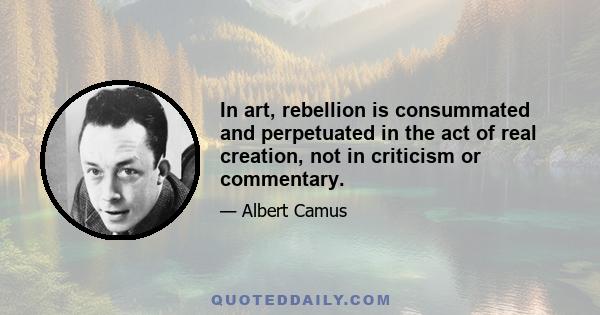 In art, rebellion is consummated and perpetuated in the act of real creation, not in criticism or commentary.

— Albert Camus

QUOTEDDAILY.COM